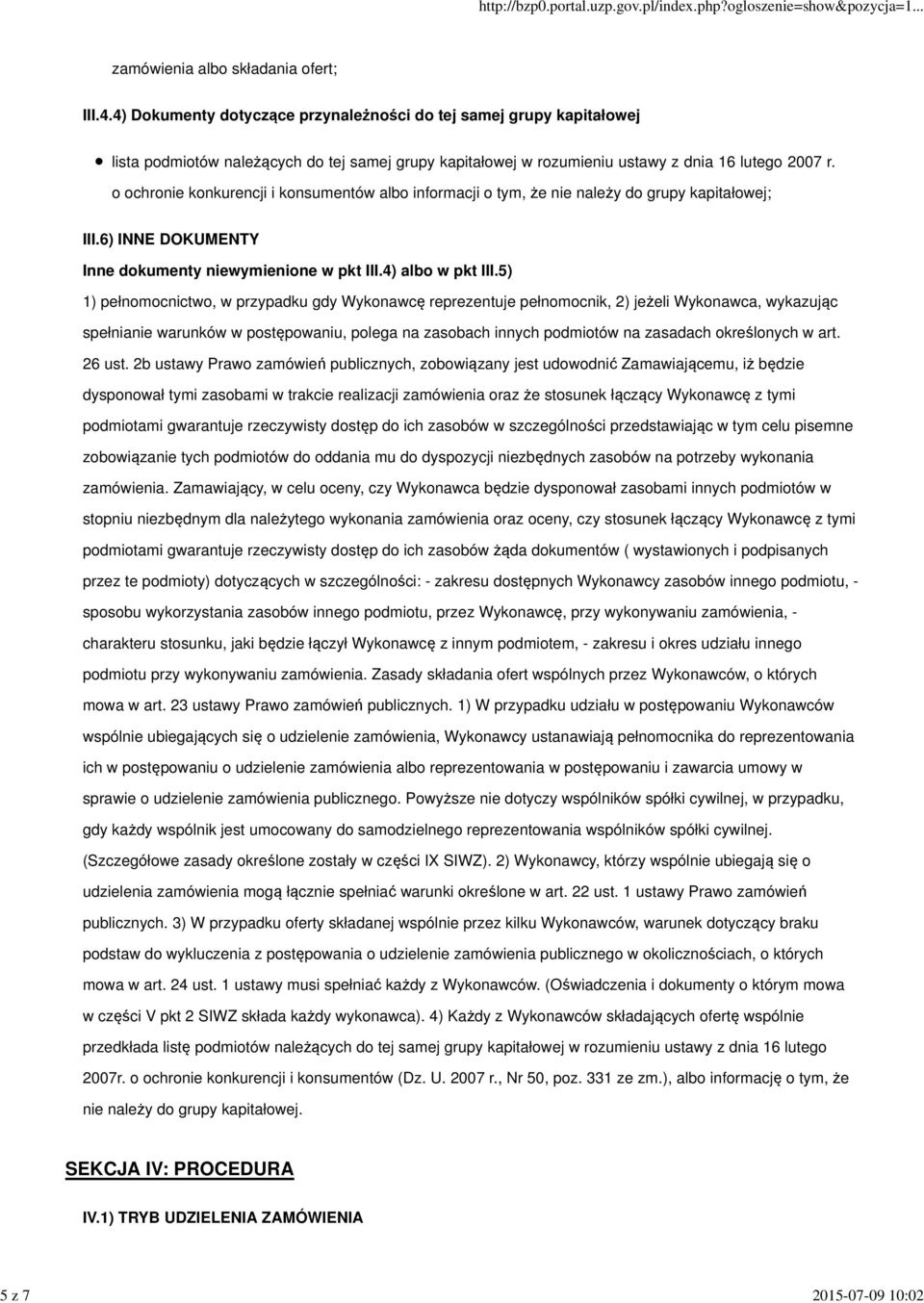 http://bzp0.portal.uzp.gov.pl/index.php?ogloszenie=show&pozycja=1...

zamówienia albo składania ofert;

III.4.4) Dokumenty dotyczące przynależności do tej samej grupy kapitałowej

lista podmiotów należących do tej samej grupy kapitałowej w rozumieniu ustawy z dnia 16 lutego 2007 r. o ochronie konkurencji i konsumentów albo informacji o tym, że nie należy do grupy kapitałowej;

III.6) INNE DOKUMENTY

Inne dokumenty niewymienione w pkt III.4) albo w pkt III.5)

1) pełnomocnictwo, w przypadku gdy Wykonawcę reprezentuje pełnomocnik, 2) jeżeli Wykonawca, wykazując spełnianie warunków w postępowaniu, polega na zasobach innych podmiotów na zasadach określonych w art. 26 ust. 2b ustawy Prawo zamówień publicznych, zobowiązany jest udowodnić Zamawiającemu, iż będzie dysponował tymi zasobami w trakcie realizacji zamówienia oraz że stosunek łączący Wykonawcę z tymi podmiotami gwarantuje rzeczywisty dostęp do ich zasobów w szczególności przedstawiając w tym celu pisemne zobowiązanie tych podmiotów do oddania mu do dyspozycji niezbędnych zasobów na potrzeby wykonania zamówienia. Zamawiający, w celu oceny, czy Wykonawca będzie dysponował zasobami innych podmiotów w stopniu niezbędnym dla należytego wykonania zamówienia oraz oceny, czy stosunek łączący Wykonawcę z tymi podmiotami gwarantuje rzeczywisty dostęp do ich zasobów żąda dokumentów ( wystawionych i podpisanych przez te podmioty) dotyczących w szczególności: - zakresu dostępnych Wykonawcy zasobów innego podmiotu, - sposobu wykorzystania zasobów innego podmiotu, przez Wykonawcę, przy wykonywaniu zamówienia, - charakteru stosunku, jaki będzie łączył Wykonawcę z innym podmiotem, - zakresu i okres udziału innego podmiotu przy wykonywaniu zamówienia. Zasady składania ofert wspólnych przez Wykonawców, o których mowa w art. 23 ustawy Prawo zamówień publicznych. 1) W przypadku udziału w postępowaniu Wykonawców wspólnie ubiegających się o udzielenie zamówienia, Wykonawcy ustanawiają pełnomocnika do reprezentowania ich w postępowaniu o udzielenie zamówienia albo reprezentowania w postępowaniu i zawarcia umowy w sprawie o udzielenie zamówienia publicznego. Powyższe nie dotyczy wspólników spółki cywilnej, w przypadku, gdy każdy wspólnik jest umocowany do samodzielnego reprezentowania wspólników spółki cywilnej. (Szczegółowe zasady określone zostały w części IX SIWZ). 2) Wykonawcy, którzy wspólnie ubiegają się o udzielenia zamówienia mogą łącznie spełniać warunki określone w art. 22 ust. 1 ustawy Prawo zamówień publicznych. 3) W przypadku oferty składanej wspólnie przez kilku Wykonawców, warunek dotyczący braku podstaw do wykluczenia z postępowania o udzielenie zamówienia publicznego w okolicznościach, o których mowa w art. 24 ust. 1 ustawy musi spełniać każdy z Wykonawców. (Oświadczenia i dokumenty o którym mowa w części V pkt 2 SIWZ składa każdy wykonawca). 4) Każdy z Wykonawców składających ofertę wspólnie przedkłada listę podmiotów należących do tej samej grupy kapitałowej w rozumieniu ustawy z dnia 16 lutego 2007r. o ochronie konkurencji i konsumentów (Dz. U. 2007 r., Nr 50, poz. 331 ze zm.), albo informację o tym, że nie należy do grupy kapitałowej.

SEKCJA IV: PROCEDURA

IV.1) TRYB UDZIELENIA ZAMÓWIENIA

5 z 7

2015-07-09 10:02